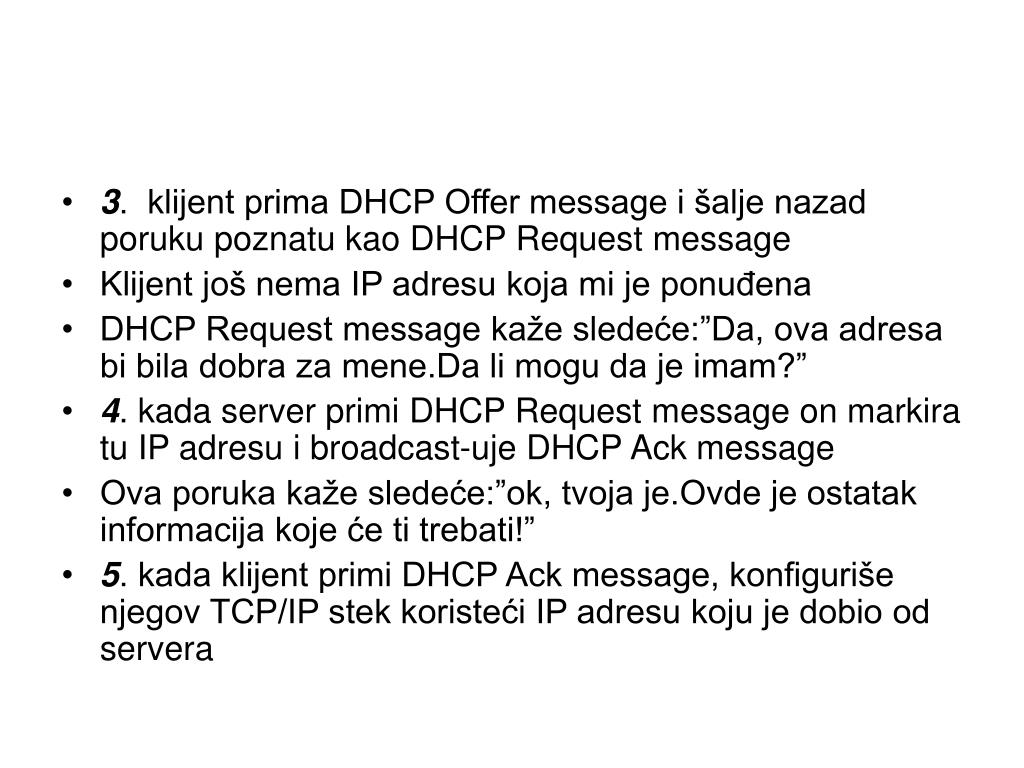 • 3. klijent prima DHCP Offer message i šalje nazad poruku poznatu kao DHCP Request message
• Klijent još nema IP adresu koja mi je ponuđena
• DHCP Request message kaže sledeće:”Da, ova adresa bi bila dobra za mene.Da li mogu da je imam?”
• 4. kada server primi DHCP Request message on markira tu IP adresu i broadcast-uje DHCP Ack message
• Ova poruka kaže sledeće:”ok, tvoja je.Ovde je ostatak informacija koje će ti trebati!”
• 5. kada klijent primi DHCP Ack message, konfiguriše njegov TCP/IP stek koristeći IP adresu koju je dobio od servera